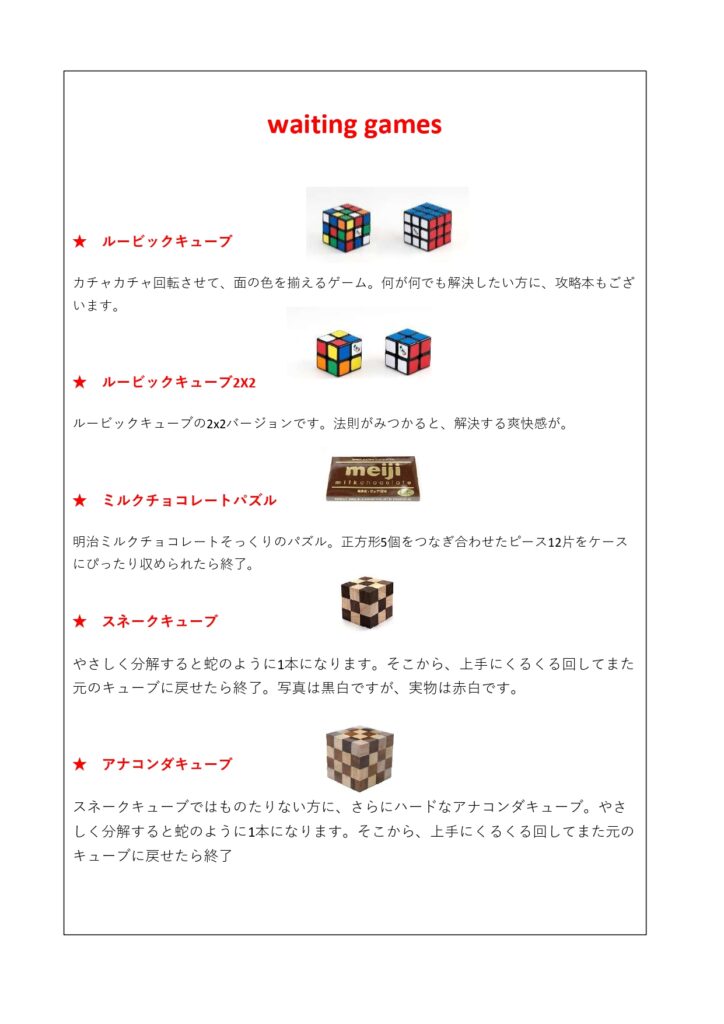 waiting games

★　ルービックキューブ

カチャカチャ回転させて、面の色を揃えるゲーム。何が何でも解決したい方に、攻略本もございます。

★　ルービックキューブ2X2

ルービックキューブの2x2バージョンです。法則がみつかると、解決する爽快感が。

meiji
milk chocolate

★　ミルクチョコレートパズル

明治ミルクチョコレートそっくりのパズル。正方形5個をつなぎ合わせたピース12片をケースにぴったり収められたら終了。

★　スネークキューブ

やさしく分解すると蛇のように1本になります。そこから、上手にくるくる回してまた元のキューブに戻せたら終了。写真は黒白ですが、実物は赤白です。

★　アナコンダキューブ

スネークキューブではものたりない方に、さらにハードなアナコンダキューブ。やさしく分解すると蛇のように1本になります。そこから、上手にくるくる回してまた元のキューブに戻せたら終了